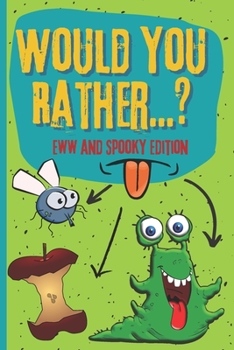 WOULD YOU RATHER...?

EWW AND SPOOKY EDITION